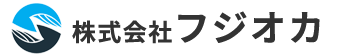 株式会社フジオカ